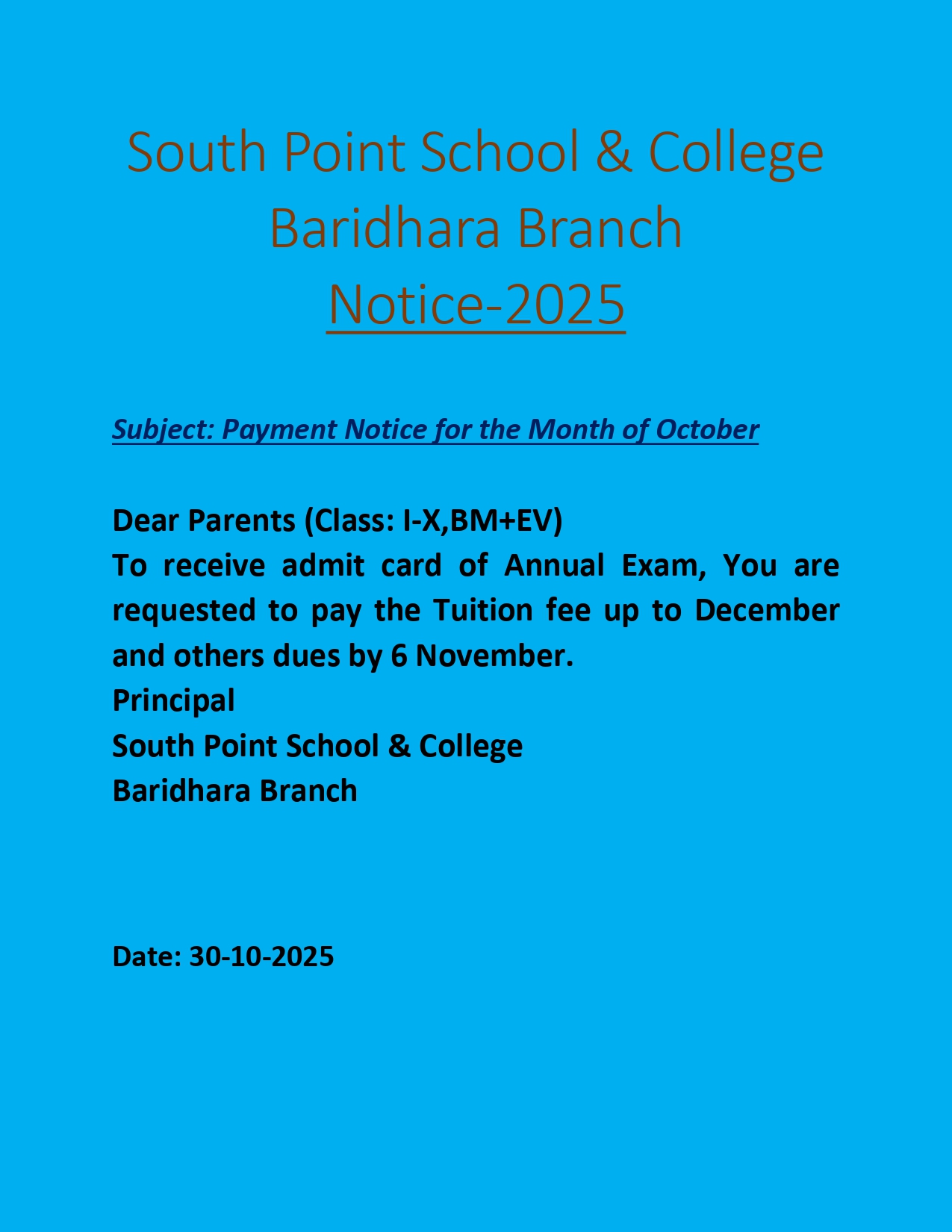 South Point School & College
Baridhara Branch
Notice-2025

Subject: Payment Notice for the Month of October

Dear Parents (Class: I-X,BM+EV)
To receive admit card of Annual Exam, You are requested to pay the Tuition fee up to December and others dues by 6 November.
Principal
South Point School & College
Baridhara Branch

Date: 30-10-2025